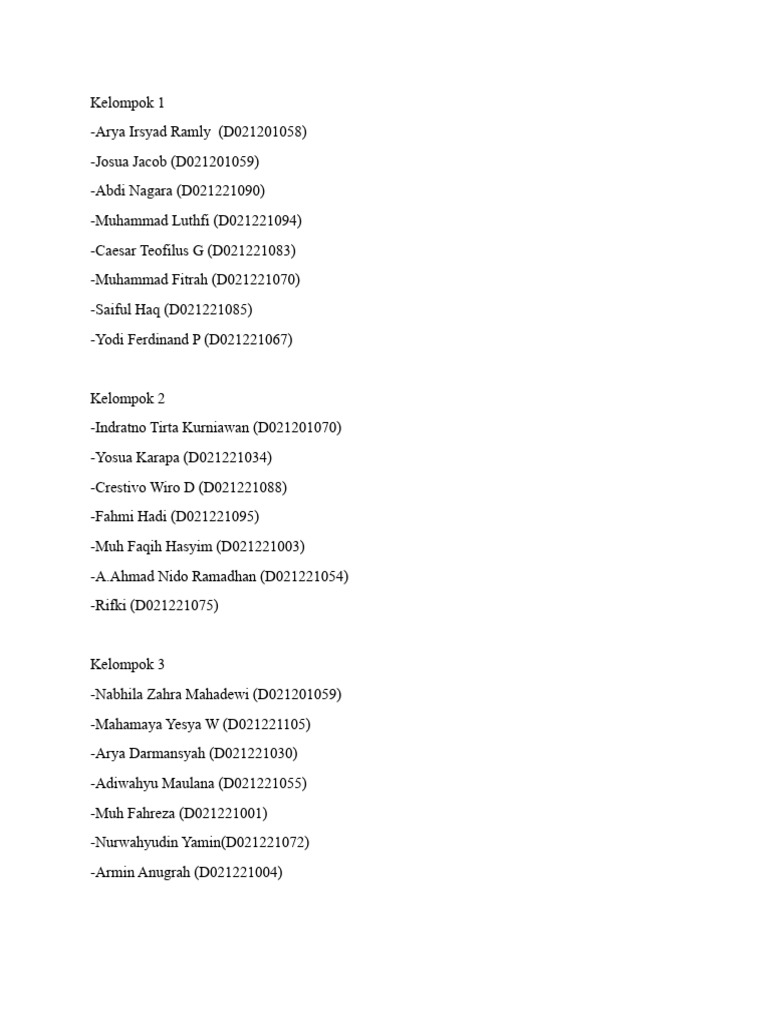 Kelompok 1
-Arya Irsyad Ramly (D021201058)
-Josua Jacob (D021201059)
-Abdi Nagara (D021221090)
-Muhammad Luthfi (D021221094)
-Caesar Teofilus G (D021221083)
-Muhammad Fitrah (D021221070)
-Saiful Haq (D021221085)
-Yodi Ferdinand P (D021221067)

Kelompok 2
-Indratno Tirta Kurniawan (D021201070)
-Yosua Karapa (D021221034)
-Crestivo Wiro D (D021221088)
-Fahmi Hadi (D021221095)
-Muh Faqih Hasyim (D021221003)
-A.Ahmad Nido Ramadhan (D021221054)
-Rifki (D021221075)

Kelompok 3
-Nabhila Zahra Mahadewi (D021201059)
-Mahamaya Yesya W (D021221105)
-Arya Darmansyah (D021221030)
-Adiwahyu Maulana (D021221055)
-Muh Fahreza (D021221001)
-Nurwahyudin Yamin(D021221072)
-Armin Anugrah (D021221004)